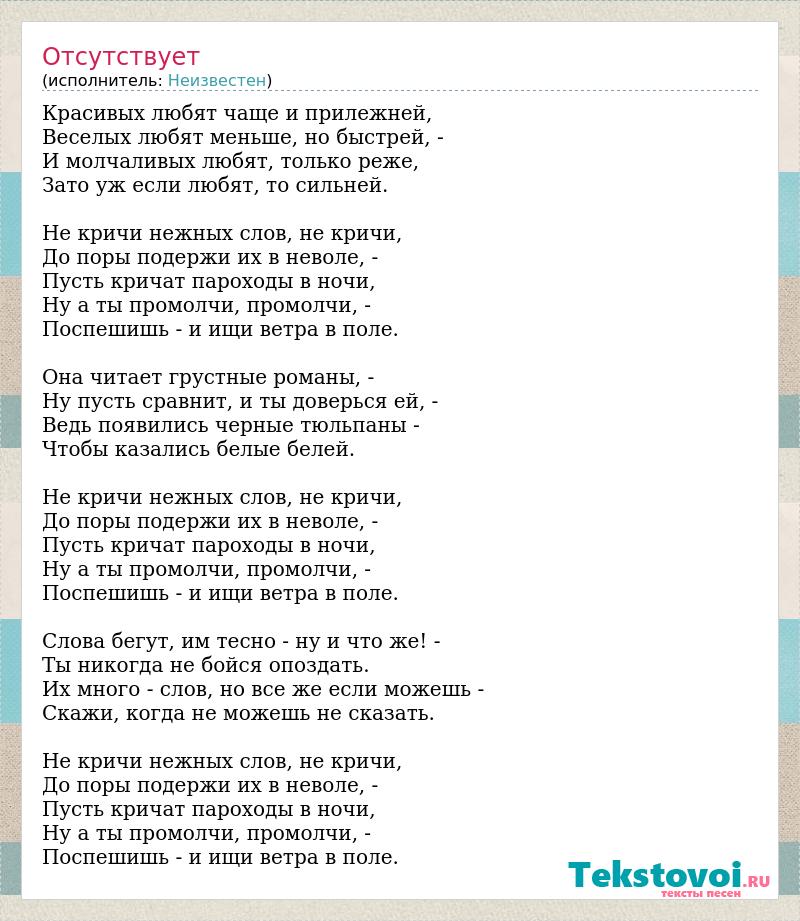 Отсутствует
(исполнитель: Неизвестен)

Красивых любят чаще и прилежней,
Веселых любят меньше, но быстрей, -
И молчаливых любят, только реже,
Зато уж если любят, то сильней.

Не кричи нежных слов, не кричи,
До поры подержи их в неволе, -
Пусть кричат пароходы в ночи,
Ну а ты промолчи, промолчи, -
Поспешишь - и ищи ветра в поле.

Она читает грустные романы, -
Ну пусть сравнит, и ты доверься ей, -
Ведь появились черные тюльпаны -
Чтобы казались белые белей.

Не кричи нежных слов, не кричи,
До поры подержи их в неволе, -
Пусть кричат пароходы в ночи,
Ну а ты промолчи, промолчи, -
Поспешишь - и ищи ветра в поле.

Слова бегут, им тесно - ну и что же! -
Ты никогда не бойся опоздать.
Их много - слов, но все же если можешь -
Скажи, когда не можешь не сказать.

Не кричи нежных слов, не кричи,
До поры подержи их в неволе, -
Пусть кричат пароходы в ночи,
Ну а ты промолчи, промолчи, -
Поспешишь - и ищи ветра в поле.

Tekstovoi.RU
тексты песен